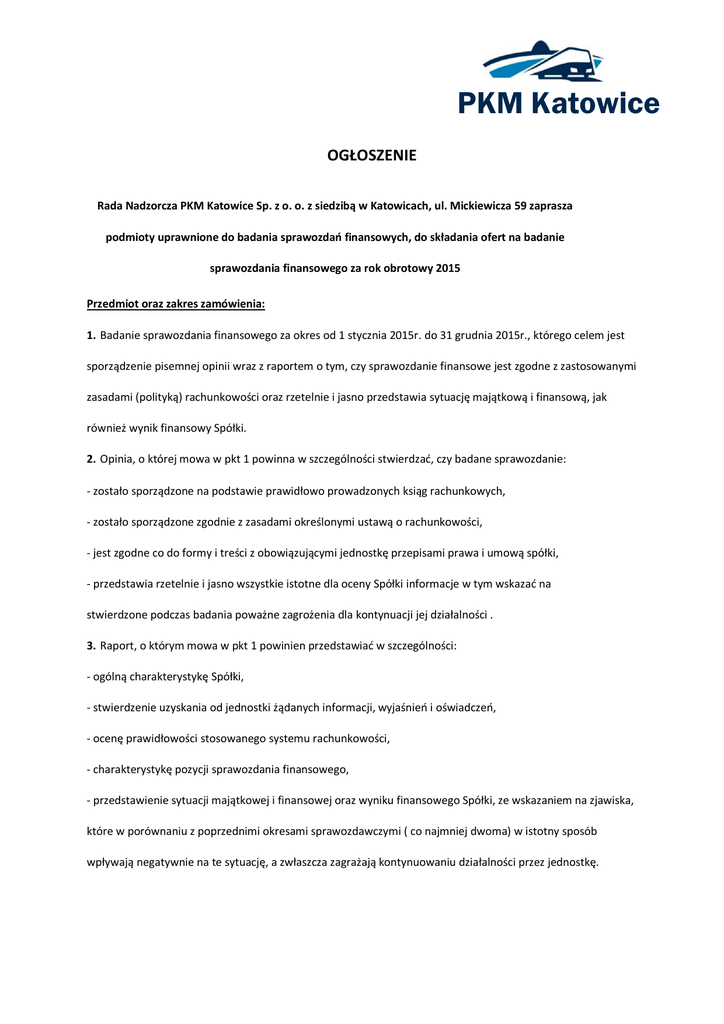 PKM Katowice

OGŁOSZENIE

Rada Nadzorcza PKM Katowice Sp. z o. o. z siedzibą w Katowicach, ul. Mickiewicza 59 zaprasza podmioty uprawnione do badania sprawozdań finansowych, do składania ofert na badanie sprawozdania finansowego za rok obrotowy 2015

Przedmiot oraz zakres zamówienia:

1. Badanie sprawozdania finansowego za okres od 1 stycznia 2015r. do 31 grudnia 2015r., którego celem jest sporządzenie pisemnej opinii wraz z raportem o tym, czy sprawozdanie finansowe jest zgodne z zastosowanymi zasadami (polityką) rachunkowości oraz rzetelnie i jasno przedstawia sytuację majątkową i finansową, jak również wynik finansowy Spółki.

2. Opinia, o której mowa w pkt 1 powinna w szczególności stwierdzać, czy badane sprawozdanie:

- zostało sporządzone na podstawie prawidłowo prowadzonych ksiąg rachunkowych,

- zostało sporządzone zgodnie z zasadami określonymi ustawą o rachunkowości,

- jest zgodne co do formy i treści z obowiązującymi jednostkę przepisami prawa i umową spółki,

- przedstawia rzetelnie i jasno wszystkie istotne dla oceny Spółki informacje w tym wskazać na stwierdzone podczas badania poważne zagrożenia dla kontynuacji jej działalności .

3. Raport, o którym mowa w pkt 1 powinien przedstawiać w szczególności:

- ogólną charakterystykę Spółki,

- stwierdzenie uzyskania od jednostki żądanych informacji, wyjaśnień i oświadczeń,

- ocenę prawidłowości stosowanego systemu rachunkowości,

- charakterystykę pozycji sprawozdania finansowego,

- przedstawienie sytuacji majątkowej i finansowej oraz wyniku finansowego Spółki, ze wskazaniem na zjawiska, które w porównaniu z poprzednimi okresami sprawozdawczymi ( co najmniej dwoma) w istotny sposób wpływają negatywnie na te sytuację, a zwłaszcza zagrażają kontynuowaniu działalności przez jednostkę.